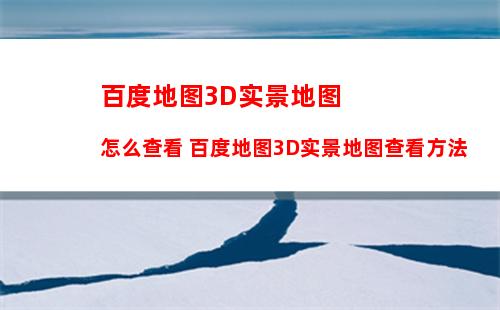 百度地图3D实景地图

怎么查看 百度地图3D实景地图查看方法